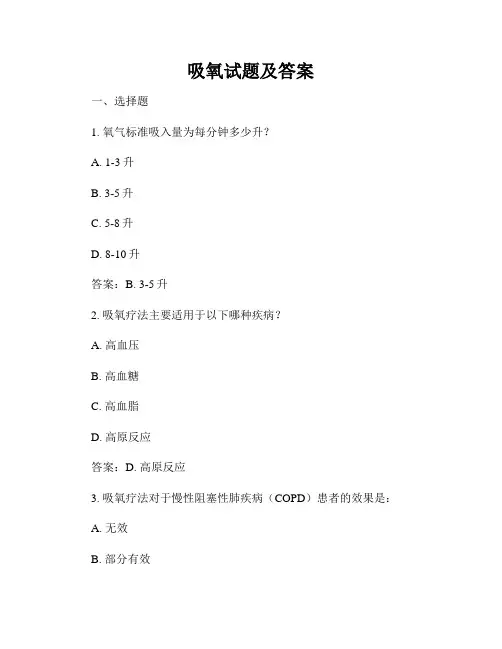 吸氧试题及答案

一、选择题

1. 氧气标准吸入量为每分钟多少升？

A. 1-3 升

B. 3-5 升

C. 5-8 升

D. 8-10 升

答案：B. 3-5 升

2. 吸氧疗法主要适用于以下哪种疾病？

A. 高血压

B. 高血糖

C. 高血脂

D. 高原反应

答案：D. 高原反应

3. 吸氧疗法对于慢性阻塞性肺疾病（COPD）患者的效果是：

A. 无效

B. 部分有效